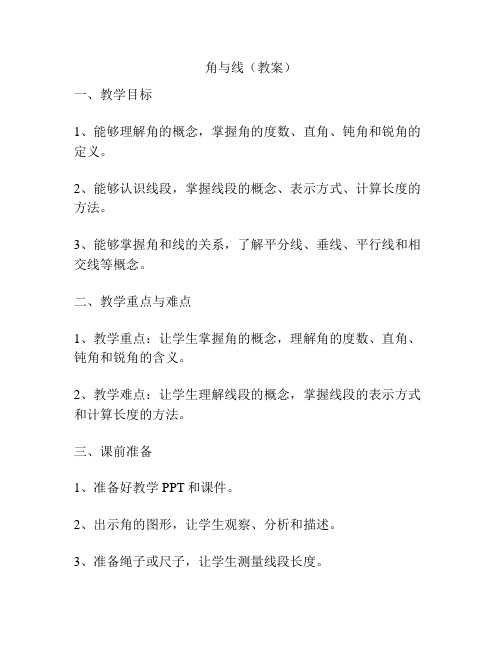 角与线（教案）

一、教学目标

1、能够理解角的概念，掌握角的度数、直角、钝角和锐角的定义。

2、能够认识线段，掌握线段的概念、表示方式、计算长度的方法。

3、能够掌握角和线的关系，了解平分线、垂线、平行线和相交线等概念。

二、教学重点与难点

1、教学重点：让学生掌握角的概念，理解角的度数、直角、钝角和锐角的含义。

2、教学难点：让学生理解线段的概念，掌握线段的表示方式和计算长度的方法。

三、课前准备

1、准备好教学 PPT 和课件。

2、出示角的图形，让学生观察、分析和描述。

3、准备绳子或尺子，让学生测量线段长度。